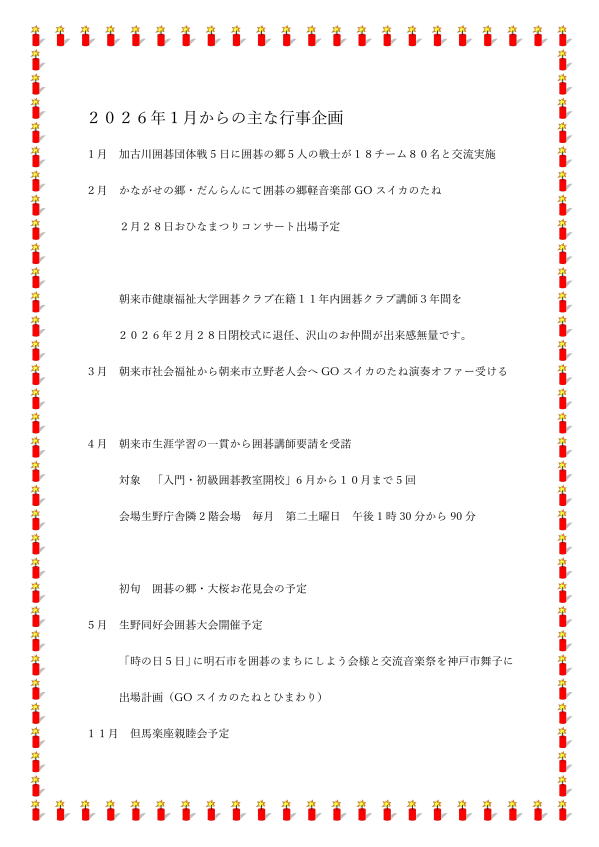 ２０２６年１月からの主な行事企画

１月　加古川囲碁団体戦５日に囲碁の郷５人の戦士が１８チーム８０名と交流実施

２月　かながせの郷・だんらんにて囲碁の郷軽音楽部 GO スイカのたね

２月２８日おひなまつりコンサート出場予定

朝来市健康福祉大学囲碁クラブ在籍１１年内囲碁クラブ講師３年間を

２０２６年２月２８日閉校式に退任、沢山のお仲間が出来感無量です。

３月　朝来市社会福祉から朝来市立野老人会へ GO スイカのたね演奏オファー受ける

４月　朝来市生涯学習の一貫から囲碁講師要請を受諾

対象　「入門・初級囲碁教室開校」６月から１０月まで５回

会場生野庁舎隣２階会場　毎月　第二土曜日　午後１時 30 分から 90 分

初旬　囲碁の郷・大桜お花見会の予定

５月　生野同好会囲碁大会開催予定

「時の日５日」に明石市を囲碁のまちにしよう会様と交流音楽祭を神戸市舞子に

出場計画（GO スイカのたねとひまわり）

１１月　但馬楽座親睦会予定